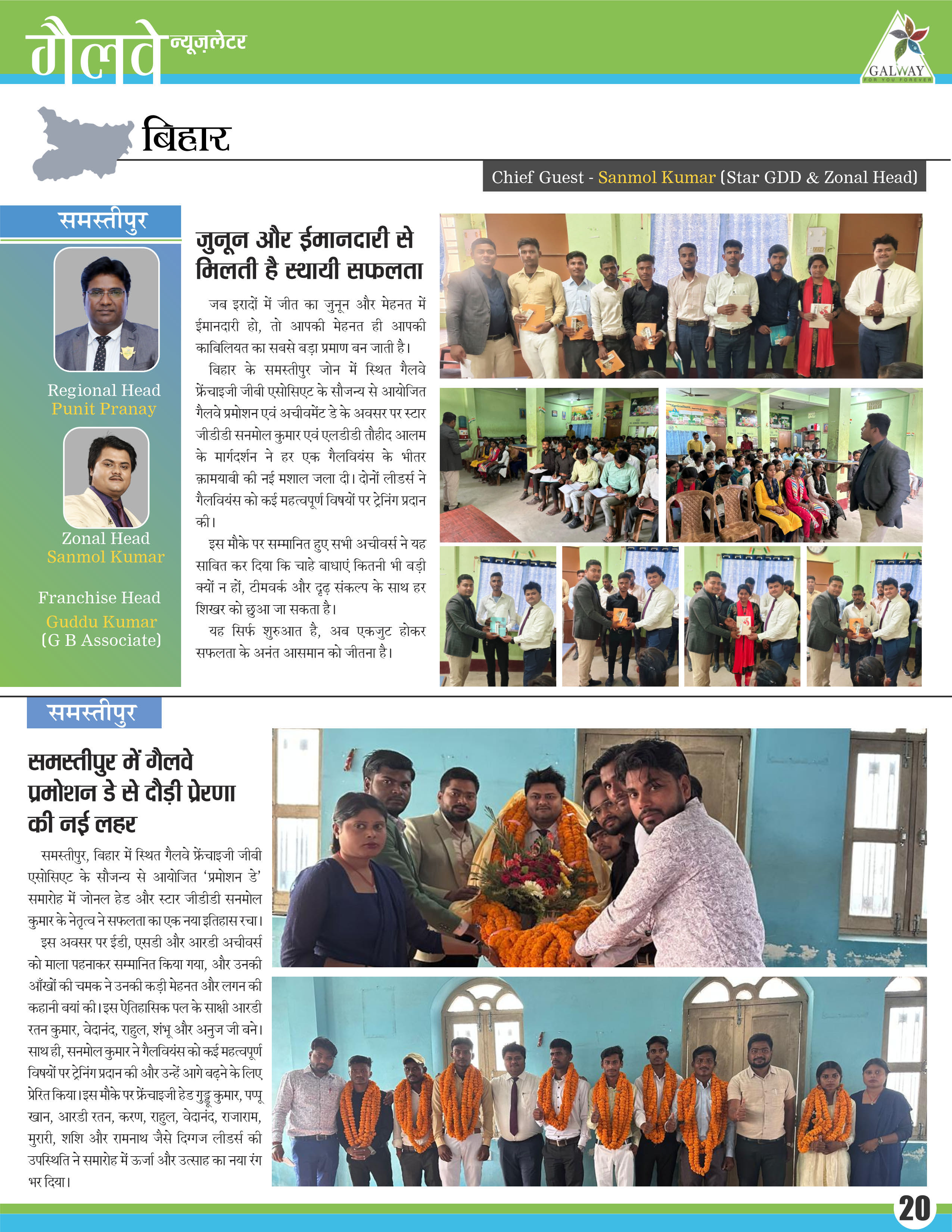 गैलवे न्यूज़लेटर

GALWAY
FOR YOU FOREVER

बिहार

Chief Guest - Sanmol Kumar (Star GDD & Zonal Head)

समस्तीपुर

Regional Head
Punit Pranay

Zonal Head
Sanmol Kumar

Franchise Head
Guddu Kumar
(G B Associate)

जुनून और ईमानदारी से मिलती है स्थायी सफलता

जब इरादों में जीत का जुनून और मेहनत में ईमानदारी हो, तो आपकी मेहनत ही आपकी काबिलियत का सबसे बड़ा प्रमाण बन जाती है।

बिहार के समस्तीपुर जोन में स्थित गैलवे फ्रेंचाइजी जीबी एसोसिएट के सौजन्य से आयोजित गैलवे प्रमोशन एवं अचीवमेंट डे के अवसर पर स्टार जीडीडी सनमोल कुमार एवं एलडीडी तौहीद आलम के मार्गदर्शन ने हर एक गैलवियंस के भीतर क़ामयाबी की नई मशाल जला दी। दोनों लीडर्स ने गैलवियंस को कई महत्वपूर्ण विषयों पर ट्रेनिंग प्रदान की।

इस मौके पर सम्मानित हुए सभी अचीवर्स ने यह साबित कर दिया कि चाहे बाधाएं कितनी भी बड़ी क्यों न हों, टीमवर्क और दृढ़ संकल्प के साथ हर शिखर को छुआ जा सकता है।

यह सिर्फ शुरुआत है, अब एकजुट होकर सफलता के अनंत आसमान को जीतना है।

समस्तीपुर

समस्तीपुर में गैलवे प्रमोशन डे से दौड़ी प्रेरणा की नई लहर

समस्तीपुर, बिहार में स्थित गैलवे फ्रेंचाइजी जीबी एसोसिएट के सौजन्य से आयोजित 'प्रमोशन डे' समारोह में जोनल हेड और स्टार जीडीडी सनमोल कुमार के नेतृत्व ने सफलता का एक नया इतिहास रचा।

इस अवसर पर ईडी, एसडी और आरडी अचीवर्स को माला पहनाकर सम्मानित किया गया, और उनकी आँखों की चमक ने उनकी कड़ी मेहनत और लगन की कहानी बयां की। इस ऐतिहासिक पल के साक्षी आरडी रतन कुमार, वेदानंद, राहुल, शंभू और अनुज जी बने। साथ ही, सनमोल कुमार ने गैलवियंस को कई महत्वपूर्ण विषयों पर ट्रेनिंग प्रदान की और उन्हें आगे बढ़ने के लिए प्रेरित किया। इस मौके पर फ्रेंचाइजी हेड गुड्डू कुमार, पप्पू खान, आरडी रतन, करण, राहुल, वेदानंद, राजाराम, मुरारी, शशि और रामनाथ जैसे दिग्गज लीडर्स की उपस्थिति ने समारोह में ऊर्जा और उत्साह का नया रंग भर दिया।

20